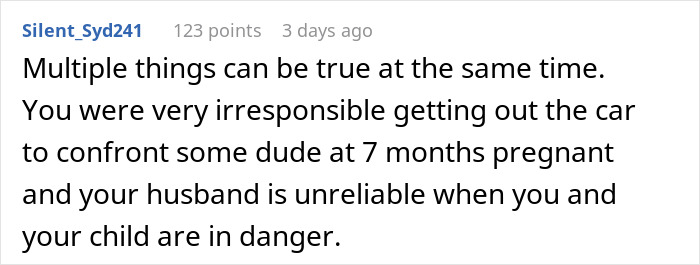 Silent_Syd241 123 points 3 days ago

Multiple things can be true at the same time. You were very irresponsible getting out the car to confront some dude at 7 months pregnant and your husband is unreliable when you and your child are in danger.